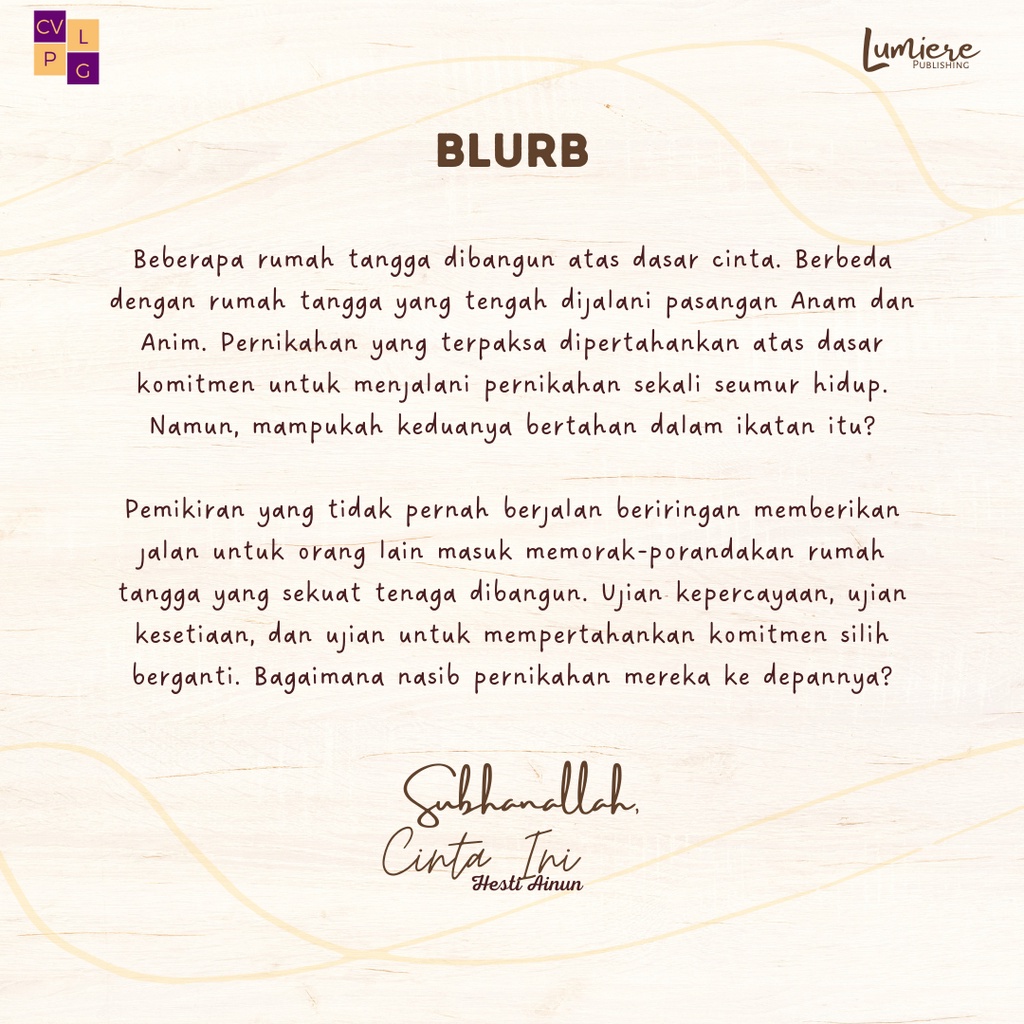 CV L
P G

Lumiere
PUBLISHING

BLURB

Beberapa rumah tangga dibangun atas dasar cinta. Berbeda dengan rumah tangga yang tengah dijalani pasangan Anam dan Anim. Pernikahan yang terpaksa dipertahankan atas dasar komitmen untuk menjalani pernikahan sekali seumur hidup. Namun, mampukah keduanya bertahan dalam ikatan itu?

Pemikiran yang tidak pernah berjalan beriringan memberikan jalan untuk orang lain masuk memorak-porandakan rumah tangga yang sekuat tenaga dibangun. Ujian kepercayaan, ujian kesetiaan, dan ujian untuk mempertahankan komitmen silih berganti. Bagaimana nasib pernikahan mereka ke depannya?

Subhanallah,
Cinta Ini
Hesti Ainun